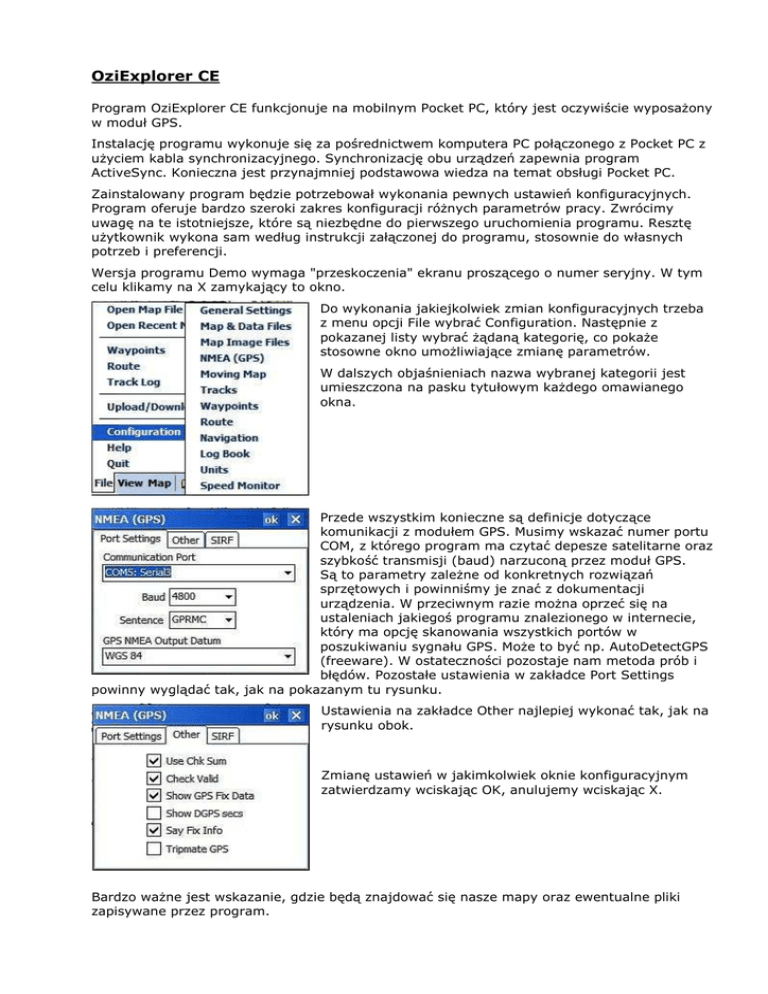 OziExplorer CE

Program OziExplorer CE funkcjonuje na mobilnym Pocket PC, który jest oczywiście wyposażony w moduł GPS.

Instalację programu wykonuje się za pośrednictwem komputera PC połączonego z Pocket PC z użyciem kabla synchronizacyjnego. Synchronizację obu urządzeń zapewnia program ActiveSync. Konieczna jest przynajmniej podstawowa wiedza na temat obsługi Pocket PC.

Zainstalowany program będzie potrzebował wykonania pewnych ustawień konfiguracyjnych. Program oferuje bardzo szeroki zakres konfiguracji różnych parametrów pracy. Zwrócimy uwagę na te istotniejsze, które są niezbędne do pierwszego uruchomienia programu. Resztę użytkownik wykona sam według instrukcji załączonej do programu, stosownie do własnych potrzeb i preferencji.

Wersja programu Demo wymaga "przeskoczenia" ekranu proszącego o numer seryjny. W tym celu klikamy na X zamykający to okno.

Open Map File
Open Recent M
Waypoints
Route
Track Log
Upload/Downl
Configuration
Help
Quit
File View Map

General Settings
Map & Data Files
Map Image Files
NMEA (GPS)
Moving Map
Tracks
Waypoints
Route
Navigation
Log Book
Units
Speed Monitor

Do wykonania jakiejkolwiek zmian konfiguracyjnych trzeba z menu opcji File wybrać Configuration. Następnie z pokazanej listy wybrać żądaną kategorię, co pokaże stosowne okno umożliwiające zmianę parametrów.

W dalszych objaśnieniach nazwa wybranej kategorii jest umieszczona na pasku tytułowym każdego omawianego okna.

NMEA (GPS) ok X
Port Settings Other SIRF
Communication Port
COM5: Serial3
Baud 4800
Sentence GPRMC
GPS NMEA Output Datum
WGS 84

Przede wszystkim konieczne są definicje dotyczące komunikacji z modułem GPS. Musimy wskazać numer portu COM, z którego program ma czytać depesze satelitarne oraz szybkość transmisji (baud) narzuconą przez moduł GPS. Są to parametry zależne od konkretnych rozwiązań sprzętowych i powinniśmy je znać z dokumentacji urządzenia. W przeciwnym razie można oprzeć się na ustaleniach jakiegoś programu znalezionego w internecie, który ma opcję skanowania wszystkich portów w poszukiwaniu sygnału GPS. Może to być np. AutoDetectGPS (freeware). W ostateczności pozostaje nam metoda prób i błędów. Pozostałe ustawienia w zakładce Port Settings powinny wyglądać tak, jak na pokazanym tu rysunku.

NMEA (GPS) ok X
Port Settings Other SIRF
Use Chk Sum
Check Valid
Show GPS Fix Data
Show DGPS secs
Say Fix Info
Tripmate GPS

Ustawienia na zakładce Other najlepiej wykonać tak, jak na rysunku obok.

Zmianę ustawień w jakimkolwiek oknie konfiguracyjnym zatwierdzamy wciskając OK, anulujemy wciskając X.

Bardzo ważne jest wskazanie, gdzie będą znajdować się nasze mapy oraz ewentualne pliki zapisywane przez program.